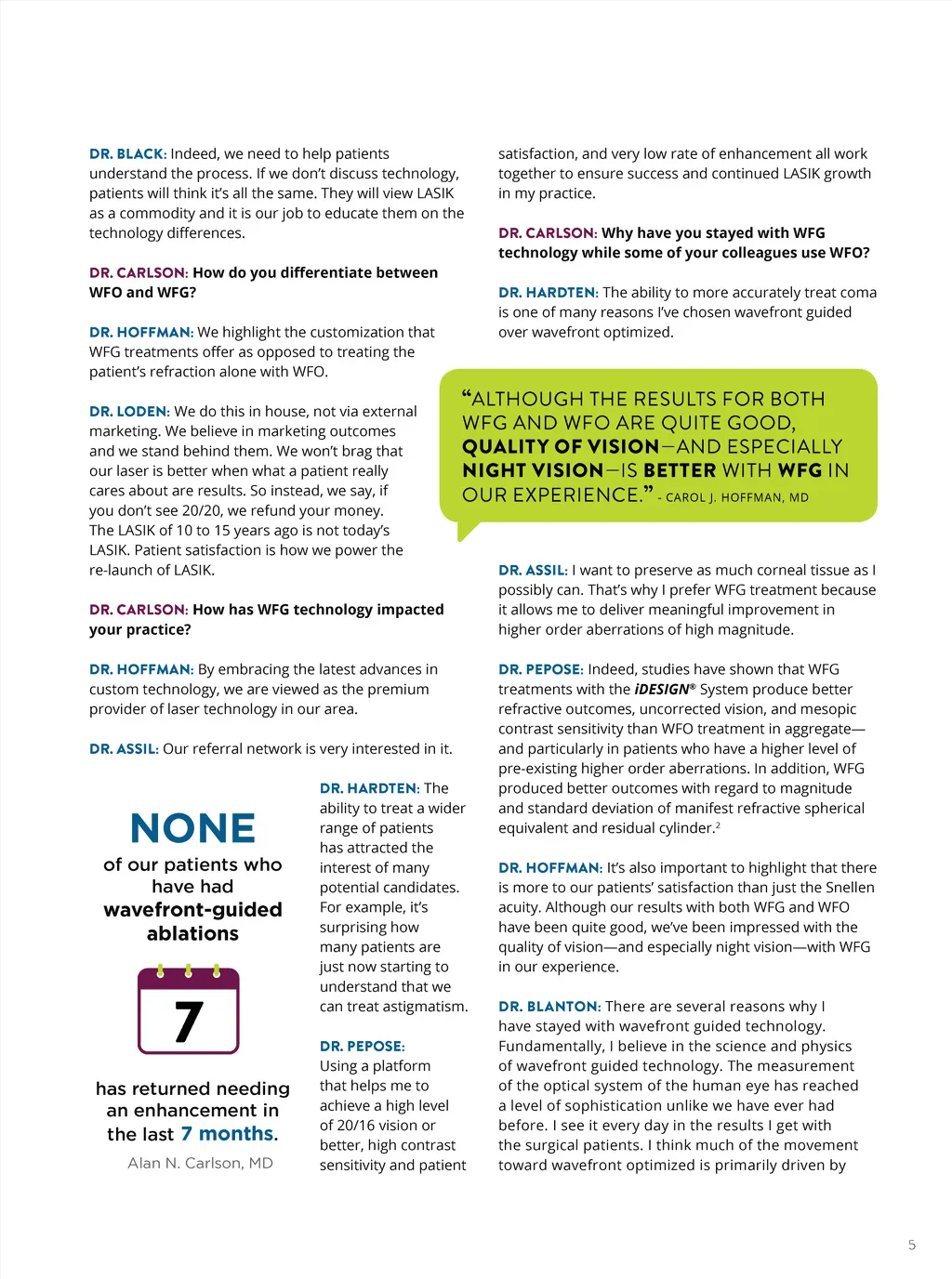 DR. BLACK: Indeed, we need to help patients understand the process. If we don't discuss technology, patients will think it's all the same. They will view LASIK as a commodity and it is our job to educate them on the technology differences.

DR. CARLSON: How do you differentiate between WFO and WFG?

DR. HOFFMAN: We highlight the customization that WFG treatments offer as opposed to treating the patient's refraction alone with WFO.

DR. LODEN: We do this in house, not via external marketing. We believe in marketing outcomes and we stand behind them. We won't brag that our laser is better when what a patient really cares about are results. So instead, we say, if you don't see 20/20, we refund your money. The LASIK of 10 to 15 years ago is not today's LASIK. Patient satisfaction is how we power the re-launch of LASIK.

DR. CARLSON: How has WFG technology impacted your practice?

DR. HOFFMAN: By embracing the latest advances in custom technology, we are viewed as the premium provider of laser technology in our area.

DR. ASSIL: Our referral network is very interested in it.

NONE
of our patients who have had wavefront-guided ablations
7
has returned needing an enhancement in the last 7 months.
Alan N. Carlson, MD

DR. HARDTEN: The ability to treat a wider range of patients has attracted the interest of many potential candidates. For example, it's surprising how many patients are just now starting to understand that we can treat astigmatism.

DR. PEPOSE: Using a platform that helps me to achieve a high level of 20/16 vision or better, high contrast sensitivity and patient satisfaction, and very low rate of enhancement all work together to ensure success and continued LASIK growth in my practice.

DR. CARLSON: Why have you stayed with WFG technology while some of your colleagues use WFO?

DR. HARDTEN: The ability to more accurately treat coma is one of many reasons I've chosen wavefront guided over wavefront optimized.

"ALTHOUGH THE RESULTS FOR BOTH WFG AND WFO ARE QUITE GOOD, QUALITY OF VISION—AND ESPECIALLY NIGHT VISION—IS BETTER WITH WFG IN OUR EXPERIENCE." - CAROL J. HOFFMAN, MD

DR. ASSIL: I want to preserve as much corneal tissue as I possibly can. That's why I prefer WFG treatment because it allows me to deliver meaningful improvement in higher order aberrations of high magnitude.

DR. PEPOSE: Indeed, studies have shown that WFG treatments with the iDESIGN® System produce better refractive outcomes, uncorrected vision, and mesopic contrast sensitivity than WFO treatment in aggregate—and particularly in patients who have a higher level of pre-existing higher order aberrations. In addition, WFG produced better outcomes with regard to magnitude and standard deviation of manifest refractive spherical equivalent and residual cylinder.$^2$

DR. HOFFMAN: It's also important to highlight that there is more to our patients' satisfaction than just the Snellen acuity. Although our results with both WFG and WFO have been quite good, we've been impressed with the quality of vision—and especially night vision—with WFG in our experience.

DR. BLANTON: There are several reasons why I have stayed with wavefront guided technology. Fundamentally, I believe in the science and physics of wavefront guided technology. The measurement of the optical system of the human eye has reached a level of sophistication unlike we have ever had before. I see it every day in the results I get with the surgical patients. I think much of the movement toward wavefront optimized is primarily driven by

5